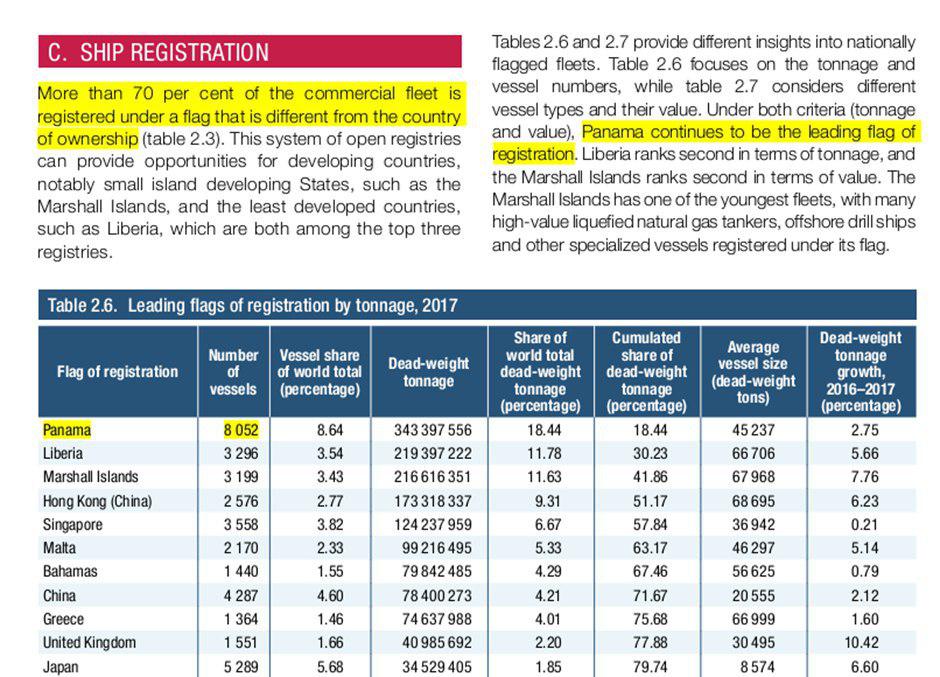 C. SHIP REGISTRATION

More than 70 per cent of the commercial fleet is registered under a flag that is different from the country of ownership (table 2.3). This system of open registries can provide opportunities for developing countries, notably small island developing States, such as the Marshall Islands, and the least developed countries, such as Liberia, which are both among the top three registries.

Tables 2.6 and 2.7 provide different insights into nationally flagged fleets. Table 2.6 focuses on the tonnage and vessel numbers, while table 2.7 considers different vessel types and their value. Under both criteria (tonnage and value), Panama continues to be the leading flag of registration. Liberia ranks second in terms of tonnage, and the Marshall Islands ranks second in terms of value. The Marshall Islands has one of the youngest fleets, with many high-value liquefied natural gas tankers, offshore drill ships and other specialized vessels registered under its flag.

Table 2.6. Leading flags of registration by tonnage, 2017

| Flag of registration | Number of vessels | Vessel share of world total (percentage) | Dead-weight tonnage | Share of world total dead-weight tonnage (percentage) | Cumulated share of dead-weight tonnage (percentage) | Average vessel size (dead-weight tons) | Dead-weight tonnage growth, 2016–2017 (percentage) |
|---|---|---|---|---|---|---|---|
| Panama | 8 052 | 8.64 | 343 397 556 | 18.44 | 18.44 | 45 237 | 2.75 |
| Liberia | 3 296 | 3.54 | 219 397 222 | 11.78 | 30.23 | 66 706 | 5.66 |
| Marshall Islands | 3 199 | 3.43 | 216 616 351 | 11.63 | 41.86 | 67 968 | 7.76 |
| Hong Kong (China) | 2 576 | 2.77 | 173 318 337 | 9.31 | 51.17 | 68 695 | 6.23 |
| Singapore | 3 558 | 3.82 | 124 237 959 | 6.67 | 57.84 | 36 942 | 0.21 |
| Malta | 2 170 | 2.33 | 99 216 495 | 5.33 | 63.17 | 46 297 | 5.14 |
| Bahamas | 1 440 | 1.55 | 79 842 485 | 4.29 | 67.46 | 56 625 | 0.79 |
| China | 4 287 | 4.60 | 78 400 273 | 4.21 | 71.67 | 20 555 | 2.12 |
| Greece | 1 364 | 1.46 | 74 637 988 | 4.01 | 75.68 | 66 999 | 1.60 |
| United Kingdom | 1 551 | 1.66 | 40 985 692 | 2.20 | 77.88 | 30 495 | 10.42 |
| Japan | 5 289 | 5.68 | 34 529 405 | 1.85 | 79.74 | 8 574 | 6.60 |